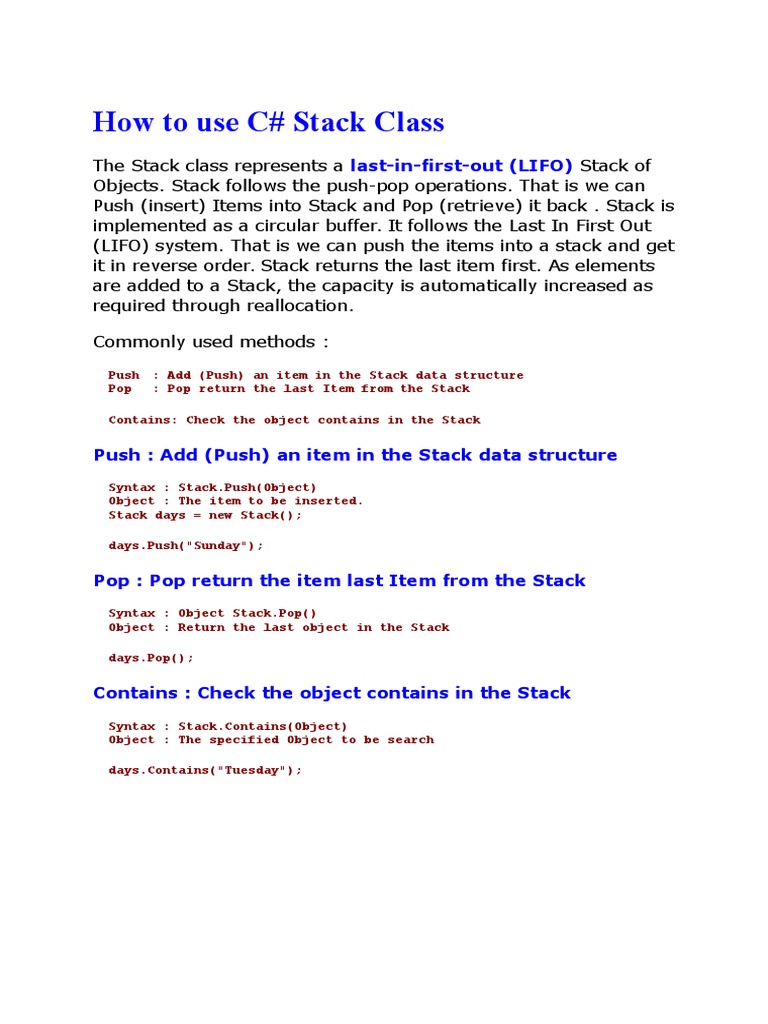 How to use C# Stack Class

The Stack class represents a last-in-first-out (LIFO) Stack of Objects. Stack follows the push-pop operations. That is we can Push (insert) Items into Stack and Pop (retrieve) it back . Stack is implemented as a circular buffer. It follows the Last In First Out (LIFO) system. That is we can push the items into a stack and get it in reverse order. Stack returns the last item first. As elements are added to a Stack, the capacity is automatically increased as required through reallocation.

Commonly used methods :

Push  : Add (Push) an item in the Stack data structure
Pop   : Pop return the last Item from the Stack

Contains: Check the object contains in the Stack

Push : Add (Push) an item in the Stack data structure

Syntax : Stack.Push(Object)
Object : The item to be inserted.
Stack days = new Stack();

days.Push("Sunday");

Pop : Pop return the item last Item from the Stack

Syntax : Object Stack.Pop()
Object : Return the last object in the Stack

days.Pop();

Contains : Check the object contains in the Stack

Syntax : Stack.Contains(Object)
Object : The specified Object to be search

days.Contains("Tuesday");